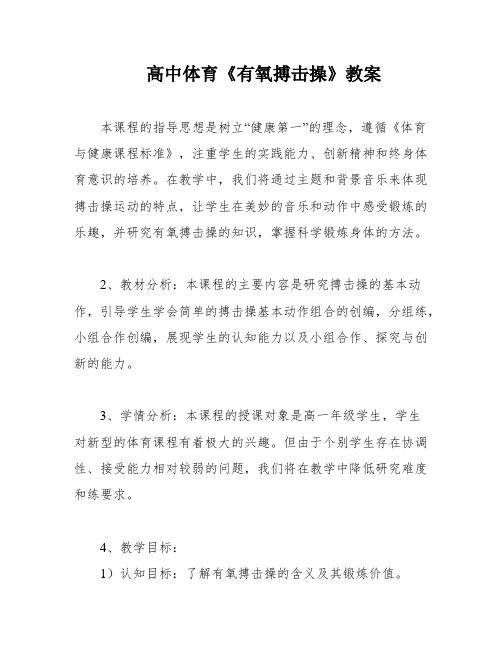 高中体育《有氧搏击操》教案

本课程的指导思想是树立“健康第一”的理念，遵循《体育与健康课程标准》，注重学生的实践能力、创新精神和终身体育意识的培养。在教学中，我们将通过主题和背景音乐来体现搏击操运动的特点，让学生在美妙的音乐和动作中感受锻炼的乐趣，并研究有氧搏击操的知识，掌握科学锻炼身体的方法。

2、教材分析：本课程的主要内容是研究搏击操的基本动作，引导学生学会简单的搏击操基本动作组合的创编，分组练，小组合作创编，展现学生的认知能力以及小组合作、探究与创新的能力。

3、学情分析：本课程的授课对象是高一年级学生，学生对新型的体育课程有着极大的兴趣。但由于个别学生存在协调性、接受能力相对较弱的问题，我们将在教学中降低研究难度和练要求。

4、教学目标：
1）认知目标：了解有氧搏击操的含义及其锻炼价值。